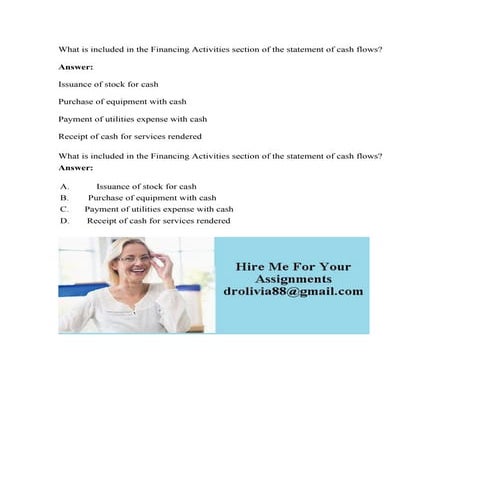 What is included in the Financing Activities section of the statement of cash flows?

Answer:

Issuance of stock for cash

Purchase of equipment with cash

Payment of utilities expense with cash

Receipt of cash for services rendered

What is included in the Financing Activities section of the statement of cash flows?
Answer:

A. Issuance of stock for cash
B. Purchase of equipment with cash
C. Payment of utilities expense with cash
D. Receipt of cash for services rendered

Hire Me For Your Assignments
drolivia88@gmail.com